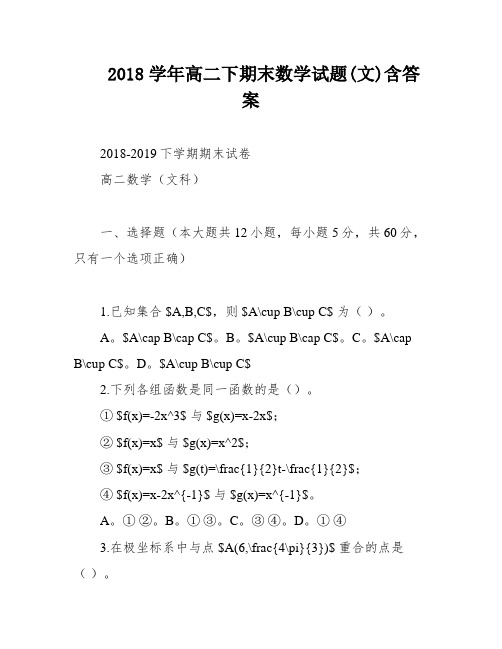 2018 学年高二下期末数学试题(文)含答案

2018-2019 下学期期末试卷

高二数学（文科）

一、选择题（本大题共 12 小题，每小题 5 分，共 60 分，只有一个选项正确）

1.已知集合 \$A,B,C\$，则 \$A\cup B\cup C\$ 为（ ）。

A。\$A\cap B\cap C\$。B。\$A\cup B\cap C\$。C。\$A\cap B\cup C\$。D。\$A\cup B\cup C\$

2.下列各组函数是同一函数的是（）。

① \$f(x)=-2x^3\$ 与 \$g(x)=x-2x\$;

② \$f(x)=x\$ 与 \$g(x)=x^2\$;

③ \$f(x)=x\$ 与 \$g(t)=\frac{1}{2}t-\frac{1}{2}\$;

④ \$f(x)=x-2x^{-1}\$ 与 \$g(x)=x^{-1}\$。

A。①②。B。①③。C。③④。D。①④

3.在极坐标系中与点 \$A(6,\frac{4\pi}{3})\$ 重合的点是（ ）。